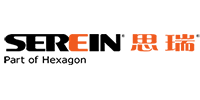 SEREIN® 思瑞®
Part of Hexagon